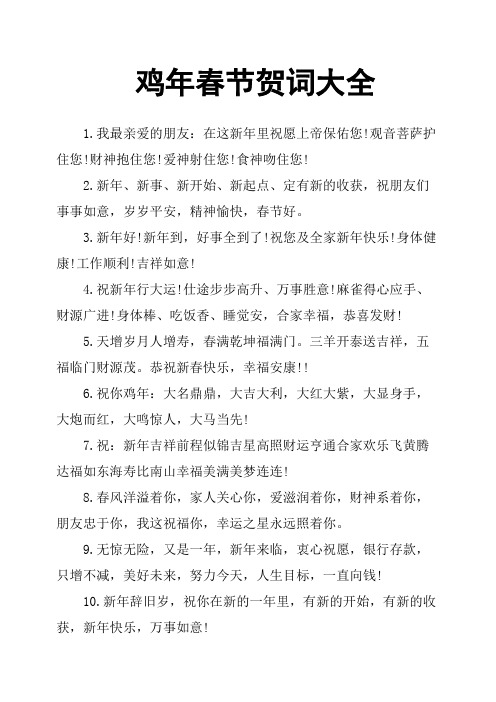 鸡年春节贺词大全

1.我最亲爱的朋友：在这新年里祝愿上帝保佑您!观音菩萨护住您!财神抱住您!爱神射住您!食神吻住您!

2.新年、新事、新开始、新起点、定有新的收获，祝朋友们事事如意，岁岁平安，精神愉快，春节好。

3.新年好!新年到，好事全到了!祝您及全家新年快乐!身体健康!工作顺利!吉祥如意!

4.祝新年行大运!仕途步步高升、万事胜意!麻雀得心应手、财源广进!身体棒、吃饭香、睡觉安，合家幸福，恭喜发财!

5.天增岁月人增寿，春满乾坤福满门。三羊开泰送吉祥，五福临门财源茂。恭祝新春快乐，幸福安康!!

6.祝你鸡年：大名鼎鼎，大吉大利，大红大紫，大显身手，大炮而红，大鸣惊人，大马当先!

7.祝：新年吉祥前程似锦吉星高照财运亨通合家欢乐飞黄腾达福如东海寿比南山幸福美满美梦连连!

8.春风洋溢着你，家人关心你，爱滋润着你，财神系着你，朋友忠于你，我这祝福你，幸运之星永远照着你。

9.无惊无险，又是一年，新年来临，衷心祝愿，银行存款，只增不减，美好未来，努力今天，人生目标，一直向钱!

10.新年辞旧岁，祝你在新的一年里，有新的开始，有新的收获，新年快乐，万事如意!